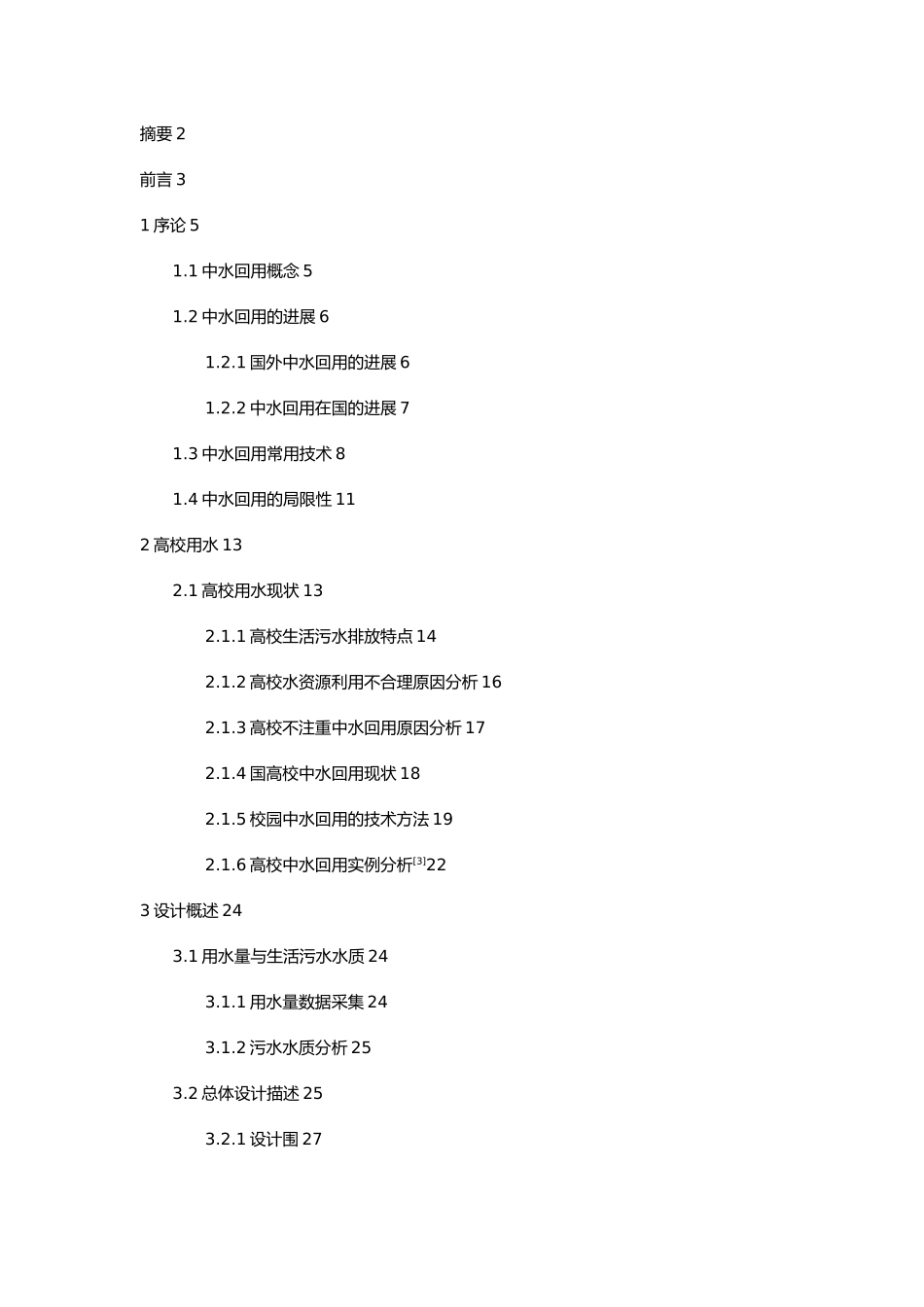 摘要 2

前言 3

1 序论 5

1.1 中水回用概念 5

1.2 中水回用的进展 6

1.2.1 国外中水回用的进展 6

1.2.2 中水回用在国的进展 7

1.3 中水回用常用技术 8

1.4 中水回用的局限性 11

2 高校用水 13

2.1 高校用水现状 13

2.1.1 高校生活污水排放特点 14

2.1.2 高校水资源利用不合理原因分析 16

2.1.3 高校不注重中水回用原因分析 17

2.1.4 国高校中水回用现状 18

2.1.5 校园中水回用的技术方法 19

2.1.6 高校中水回用实例分析$^{[3]}$22

3 设计概述 24

3.1 用水量与生活污水水质 24

3.1.1 用水量数据采集 24

3.1.2 污水水质分析 25

3.2 总体设计描述 25

3.2.1 设计围 27